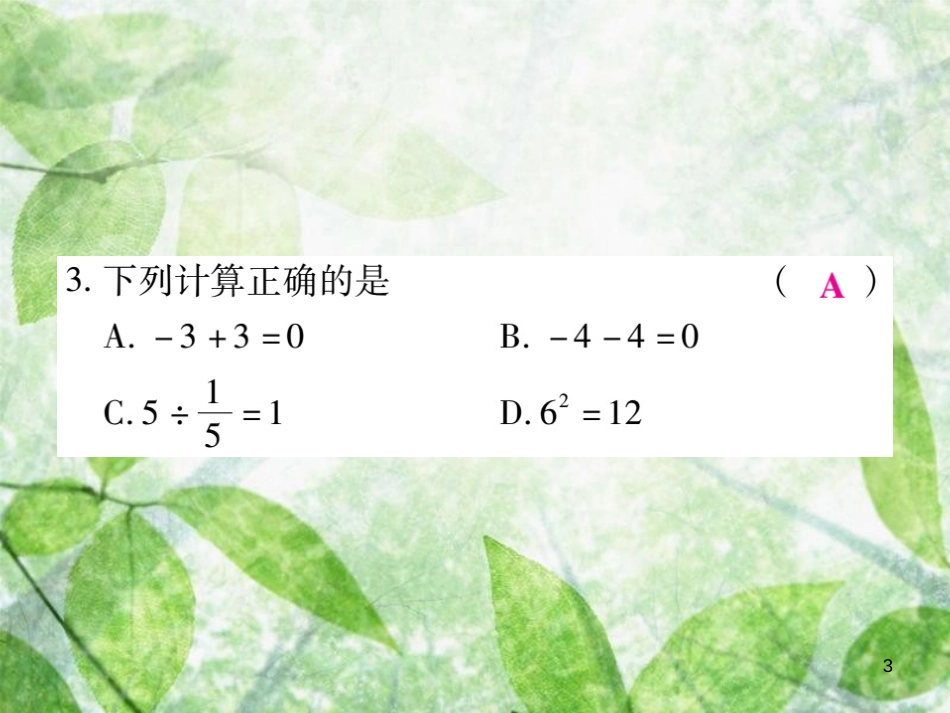 3. 下列计算正确的是 ( A )

A. $-3+3=0$

B. $-4-4=0$

C. $5\div\frac{1}{5}=1$

D. $6^2=12$

3